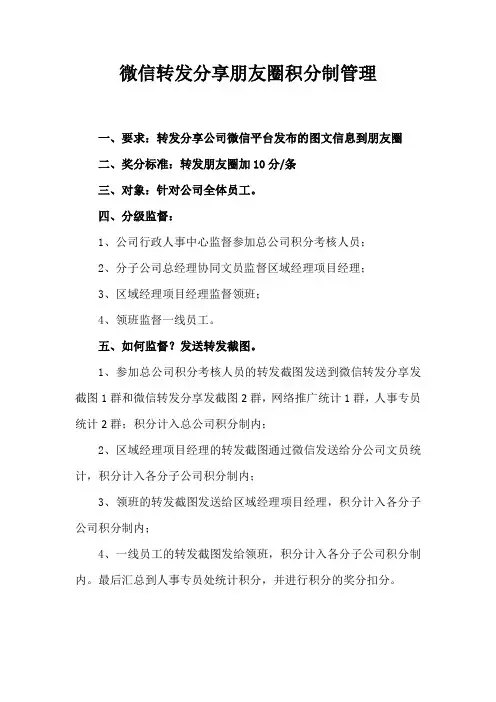 微信转发分享朋友圈积分制管理

一、要求：转发分享公司微信平台发布的图文信息到朋友圈

二、奖分标准：转发朋友圈加 10 分/条

三、对象：针对公司全体员工。

四、分级监督：

1、公司行政人事中心监督参加总公司积分考核人员；

2、分子公司总经理协同文员监督区域经理项目经理；

3、区域经理项目经理监督领班；

4、领班监督一线员工。

五、如何监督？发送转发截图。

1、参加总公司积分考核人员的转发截图发送到微信转发分享发截图 1 群和微信转发分享发截图 2 群，网络推广统计 1 群，人事专员统计 2 群；积分计入总公司积分制内；

2、区域经理项目经理的转发截图通过微信发送给分公司文员统计，积分计入各分子公司积分制内；

3、领班的转发截图发送给区域经理项目经理，积分计入各分子公司积分制内；

4、一线员工的转发截图发给领班，积分计入各分子公司积分制内。最后汇总到人事专员处统计积分，并进行积分的奖分扣分。